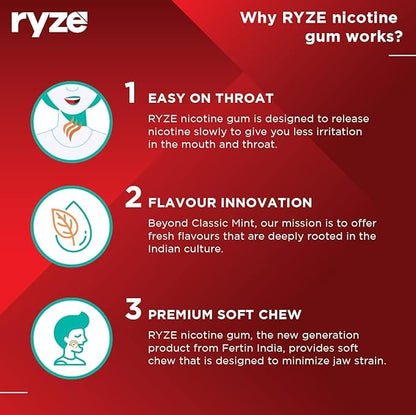 ryze

Why RYZE nicotine gum works?

1 EASY ON THROAT
RYZE nicotine gum is designed to release nicotine slowly to give you less irritation in the mouth and throat.

2 FLAVOUR INNOVATION
Beyond Classic Mint, our mission is to offer fresh flavours that are deeply rooted in the Indian culture.

3 PREMIUM SOFT CHEW
RYZE nicotine gum, the new generation product from Fertin India, provides soft chew that is designed to minimize jaw strain.